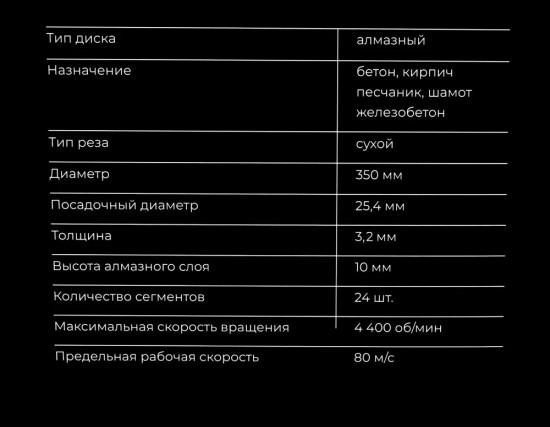 | Тип диска | алмазный |
|---|---|
| Назначение | бетон, кирпич песчаник, шамот железобетон |
| Тип реза | сухой |
| Диаметр | 350 мм |
| Посадочный диаметр | 25,4 мм |
| Толщина | 3,2 мм |
| Высота алмазного слоя | 10 мм |
| Количество сегментов | 24 шт. |
| Максимальная скорость вращения | 4 400 об/мин |
| Предельная рабочая скорость | 80 м/с |